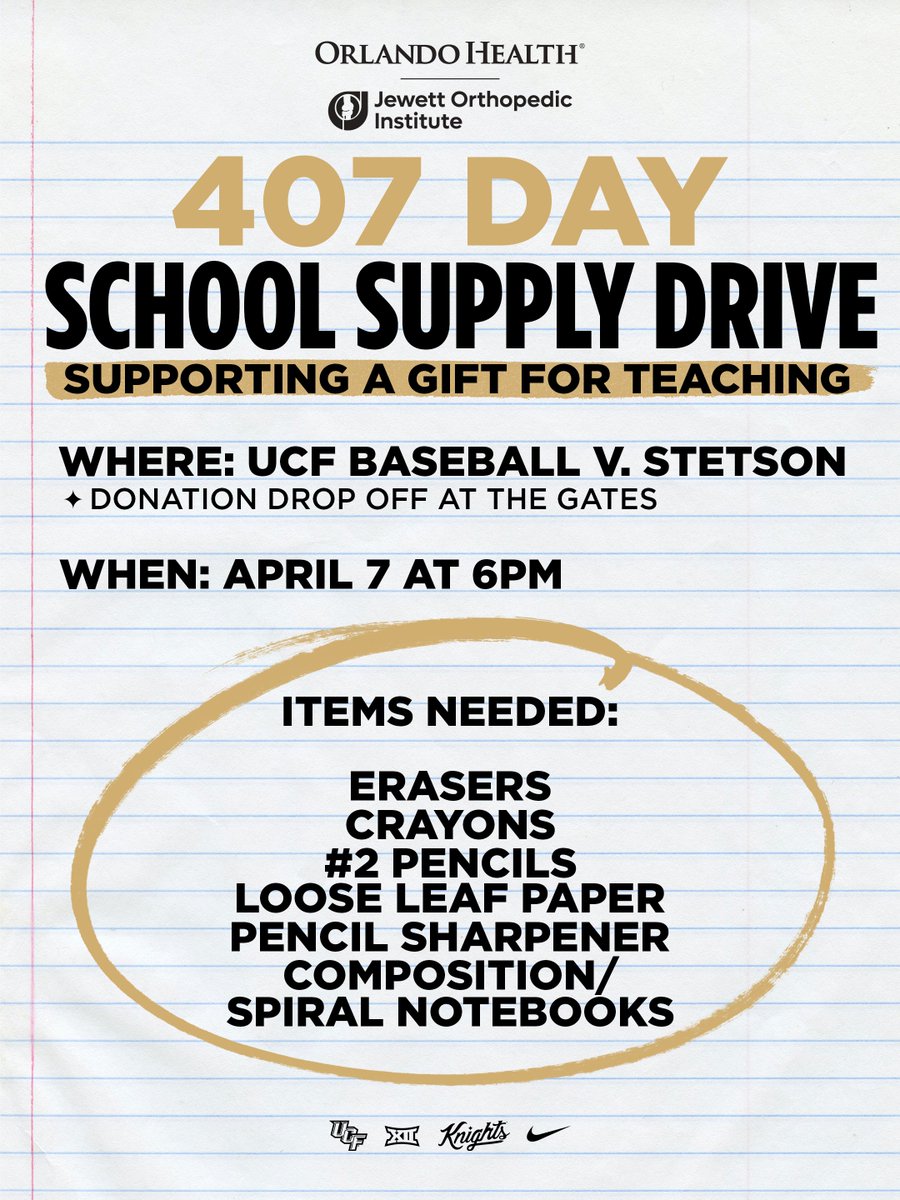 ORLANDO HEALTH®

Jewett Orthopedic Institute

407 DAY

SCHOOL SUPPLY DRIVE

SUPPORTING A GIFT FOR TEACHING

WHERE: UCF BASEBALL V. STETSON

✦ DONATION DROP OFF AT THE GATES

WHEN: APRIL 7 AT 6PM

ITEMS NEEDED:

ERASERS
CRAYONS
#2 PENCILS
LOOSE LEAF PAPER
PENCIL SHARPENER
COMPOSITION/
SPIRAL NOTEBOOKS

UCF XII Knights